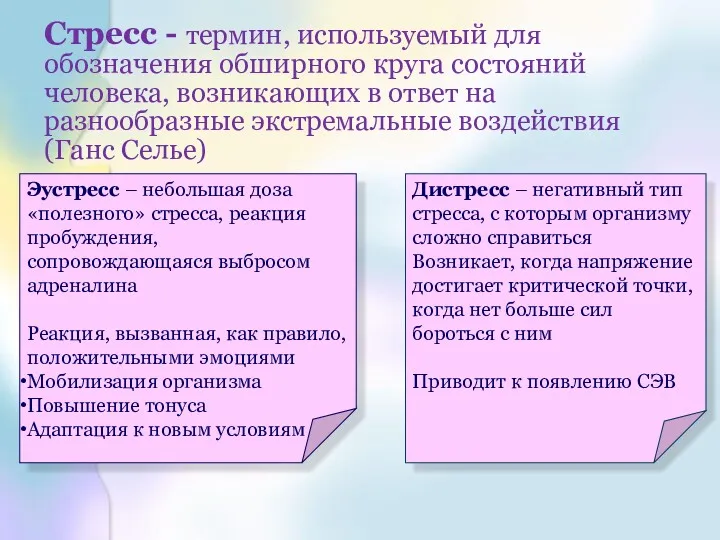 Стресс - термин, используемый для обозначения обширного круга состояний человека, возникающих в ответ на разнообразные экстремальные воздействия (Ганс Селье)

Эустресс – небольшая доза «полезного» стресса, реакция пробуждения, сопровождающаяся выбросом адреналина

Реакция, вызванная, как правило, положительными эмоциями
•Мобилизация организма
•Повышение тонуса
•Адаптация к новым условиям

Дистресс – негативный тип стресса, с которым организму сложно справиться
Возникает, когда напряжение достигает критической точки, когда нет больше сил бороться с ним

Приводит к появлению СЭВ